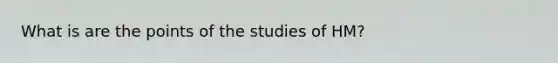 What is are the points of the studies of HM?